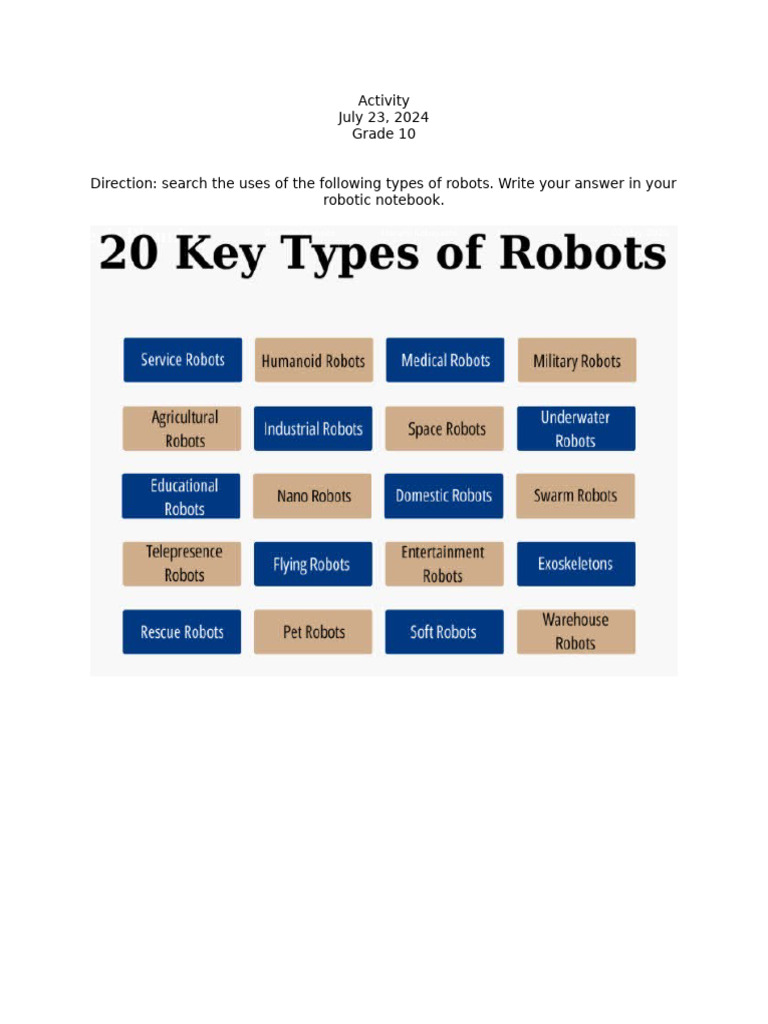 Activity
July 23, 2024
Grade 10

Direction: search the uses of the following types of robots. Write your answer in your robotic notebook.

20 Key Types of Robots

Service Robots
Humanoid Robots
Medical Robots
Military Robots
Agricultural Robots
Industrial Robots
Space Robots
Underwater Robots
Educational Robots
Nano Robots
Domestic Robots
Swarm Robots
Telepresence Robots
Flying Robots
Entertainment Robots
Exoskeletons
Rescue Robots
Pet Robots
Soft Robots
Warehouse Robots